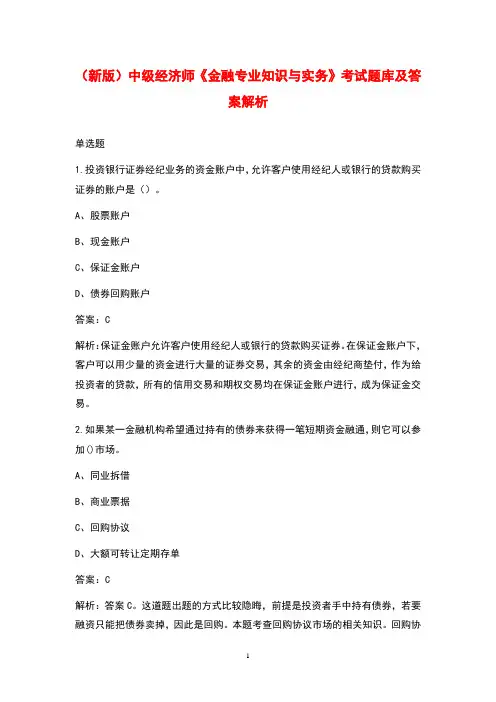 （新版）中级经济师《金融专业知识与实务》考试题库及答案解析

单选题

1.投资银行证券经纪业务的资金账户中，允许客户使用经纪人或银行的贷款购买证券的账户是（）。

A、股票账户

B、现金账户

C、保证金账户

D、债券回购账户

答案：C

解析：保证金账户允许客户使用经纪人或银行的贷款购买证券。在保证金账户下，客户可以用少量的资金进行大量的证券交易，其余的资金由经纪商垫付，作为给投资者的贷款，所有的信用交易和期权交易均在保证金账户进行，成为保证金交易。

2.如果某一金融机构希望通过持有的债券来获得一笔短期资金融通，则它可以参加()市场。

A、同业拆借

B、商业票据

C、回购协议

D、大额可转让定期存单

答案：C

解析：答案C。这道题出题的方式比较隐晦，前提是投资者手中持有债券，若要融资只能把债券卖掉，因此是回购。本题考查回购协议市场的相关知识。回购协

1